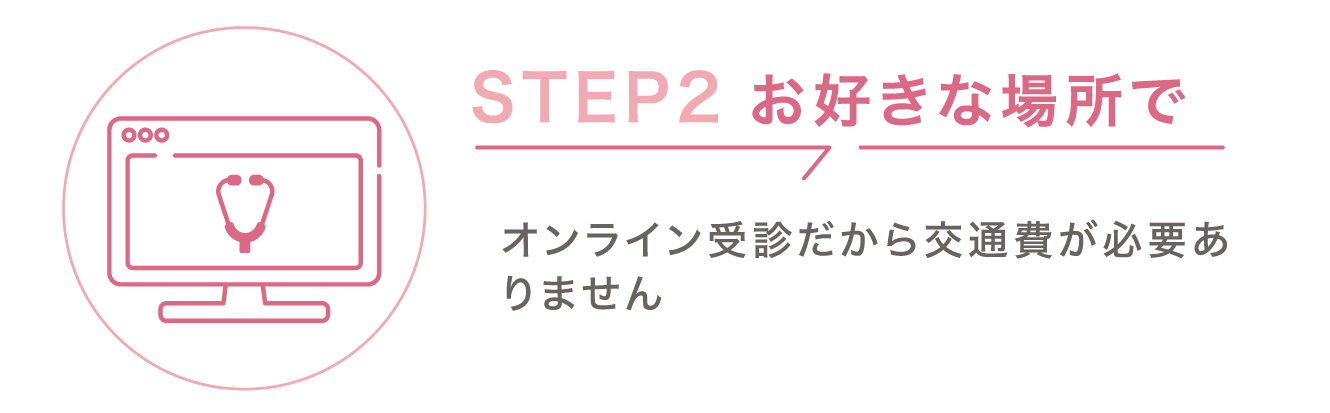 STEP2 お好きな場所で

オンライン受診だから交通費が必要ありません